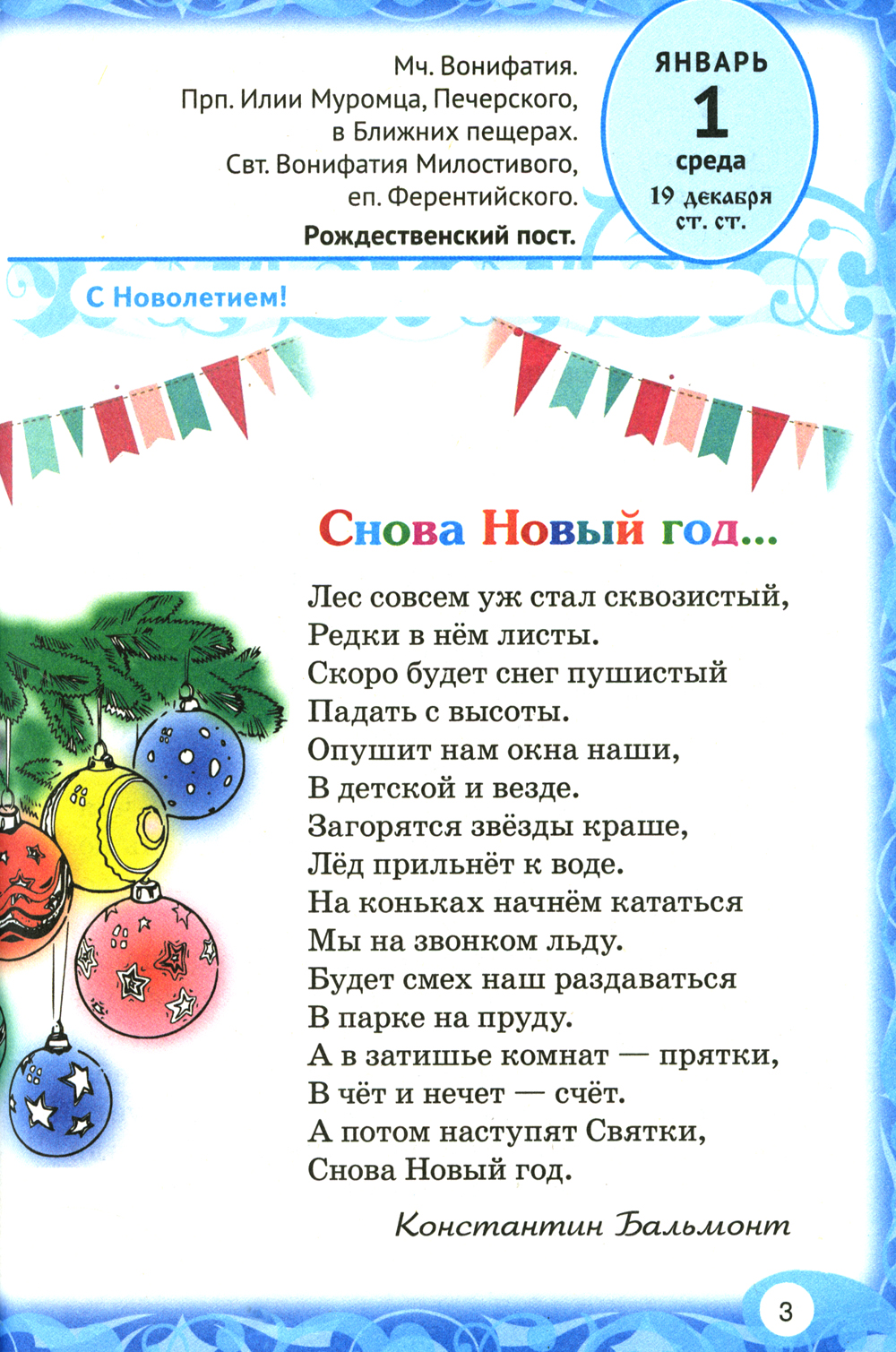 Мч. Вонифатия.
Прп. Илии Муромца, Печерского,
в Ближних пещерах.
Свт. Вонифатия Милостивого,
еп. Ферентийского.
Рождественский пост.

ЯНВАРЬ
1
среда
19 декабря
ст. ст.

С Новолетием!

Снова Новый год...

Лес совсем уж стал сквозистый,
Редки в нём листы.
Скоро будет снег пушистый
Падать с высоты.
Опушит нам окна наши,
В детской и везде.
Загорятся звёзды краше,
Лёд прильнёт к воде.
На коньках начнём кататься
Мы на звонком льду.
Будет смех наш раздаваться
В парке на пруду.
А в затишье комнат — прятки,
В чёт и нечет — счёт.
А потом наступят Святки,
Снова Новый год.

Константин Бальмонт

3